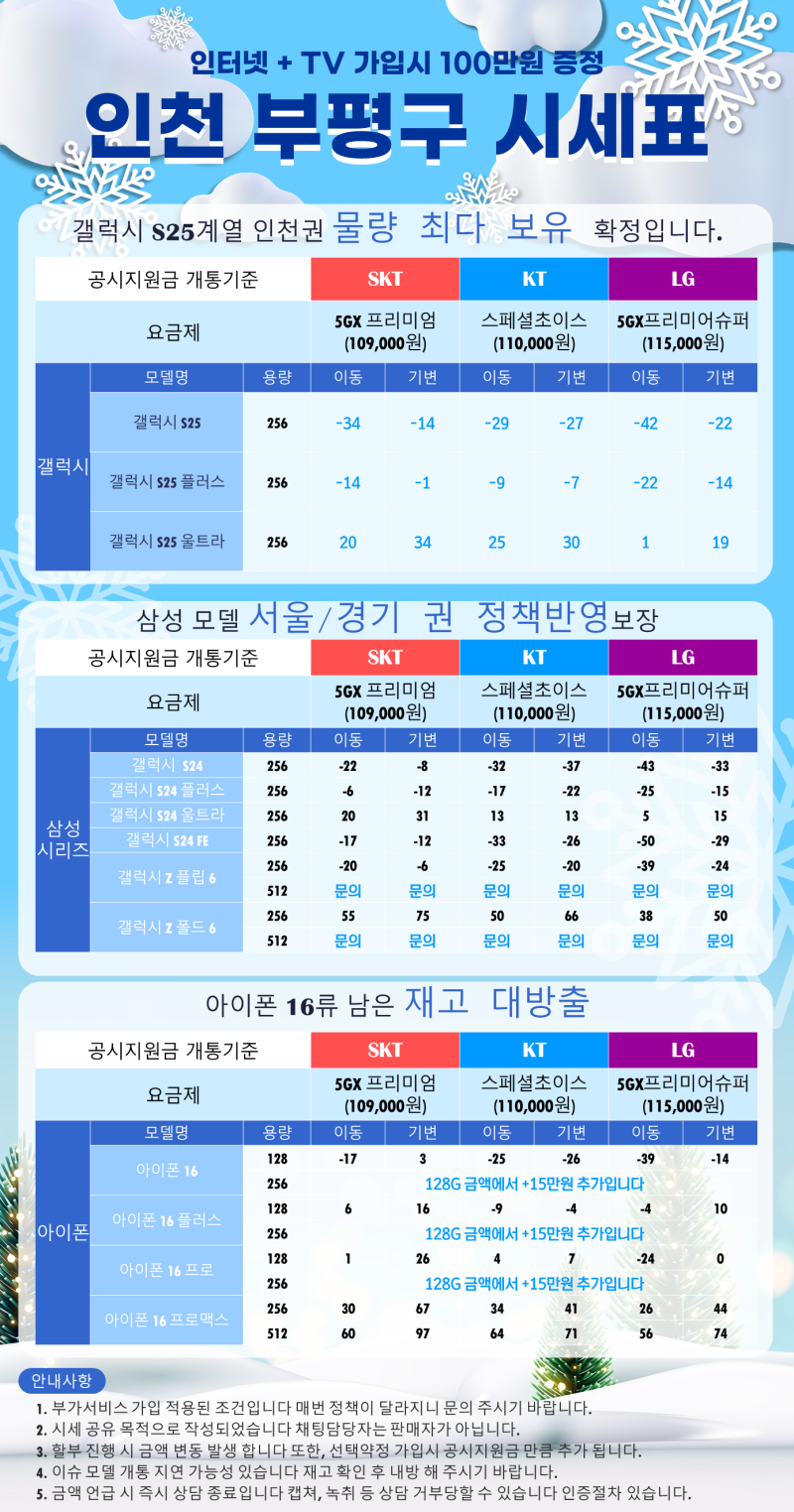 인터넷 + TV 가입시 100만원 증정

인천 부평구 시세표

갤럭시 S25계열 인천권 물량 최다 보유 확정입니다.

| 공시지원금 개통기준 | | | SKT | | KT | | LG | |
|---|---|---|---|---|---|---|---|---|
| 요금제 | | | 5GX 프리미엄 (109,000원) | | 스페셜초이스 (110,000원) | | 5GX프리미어슈퍼 (115,000원) | |
| 갤럭시 | 모델명 | 용량 | 이동 | 기변 | 이동 | 기변 | 이동 | 기변 |
| | 갤럭시 S25 | 256 | -34 | -14 | -29 | -27 | -42 | -22 |
| | 갤럭시 S25 플러스 | 256 | -14 | -1 | -9 | -7 | -22 | -14 |
| | 갤럭시 S25 울트라 | 256 | 20 | 34 | 25 | 30 | 1 | 19 |

삼성 모델 서울/경기 권 정책반영보장

| 공시지원금 개통기준 | | | SKT | | KT | | LG | |
|---|---|---|---|---|---|---|---|---|
| 요금제 | | | 5GX 프리미엄 (109,000원) | | 스페셜초이스 (110,000원) | | 5GX프리미어슈퍼 (115,000원) | |
| 삼성 시리즈 | 모델명 | 용량 | 이동 | 기변 | 이동 | 기변 | 이동 | 기변 |
| | 갤럭시 S24 | 256 | -22 | -8 | -32 | -37 | -43 | -33 |
| | 갤럭시 S24 플러스 | 256 | -6 | -12 | -17 | -22 | -25 | -15 |
| | 갤럭시 S24 울트라 | 256 | 20 | 31 | 13 | 13 | 5 | 15 |
| | 갤럭시 S24 FE | 256 | -17 | -12 | -33 | -26 | -50 | -29 |
| | 갤럭시 Z 플립 6 | 256 | -20 | -6 | -25 | -20 | -39 | -24 |
| | | 512 | 문의 | 문의 | 문의 | 문의 | 문의 | 문의 |
| | 갤럭시 Z 폴드 6 | 256 | 55 | 75 | 50 | 66 | 38 | 50 |
| | | 512 | 문의 | 문의 | 문의 | 문의 | 문의 | 문의 |

아이폰 16류 남은 재고 대방출

| 공시지원금 개통기준 | | | SKT | | KT | | LG | |
|---|---|---|---|---|---|---|---|---|
| 요금제 | | | 5GX 프리미엄 (109,000원) | | 스페셜초이스 (110,000원) | | 5GX프리미어슈퍼 (115,000원) | |
| 아이폰 | 모델명 | 용량 | 이동 | 기변 | 이동 | 기변 | 이동 | 기변 |
| | 아이폰 16 | 128 | -17 | 3 | -25 | -26 | -39 | -14 |
| | | 256 | 128G 금액에서 +15만원 추가입니다 | | | | | |
| | 아이폰 16 플러스 | 128 | 6 | 16 | -9 | -4 | -4 | 10 |
| | | 256 | 128G 금액에서 +15만원 추가입니다 | | | | | |
| | 아이폰 16 프로 | 128 | 1 | 26 | 4 | 7 | -24 | 0 |
| | | 256 | 128G 금액에서 +15만원 추가입니다 | | | | | |
| | 아이폰 16 프로맥스 | 256 | 30 | 67 | 34 | 41 | 26 | 44 |
| | | 512 | 60 | 97 | 64 | 71 | 56 | 74 |

안내사항
1. 부가서비스 가입 적용된 조건입니다 매번 정책이 달라지니 문의 주시기 바랍니다.
2. 시세 공유 목적으로 작성되었습니다 채팅담당자는 판매자가 아닙니다.
3. 할부 진행 시 금액 변동 발생 합니다 또한, 선택약정 가입시 공시지원금 만큼 추가 됩니다.
4. 이슈 모델 개통 지연 가능성 있습니다 재고 확인 후 내방 해 주시기 바랍니다.
5. 금액 언급 시 즉시 상담 종료입니다 캡쳐, 녹취 등 상담 거부당할 수 있습니다 인증절차 있습니다.